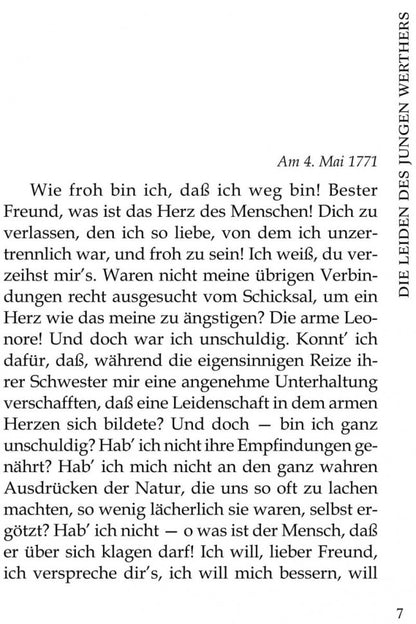 DIE LEIDEN DES JUNGEN WERTHERS

Am 4. Mai 1771

Wie froh bin ich, daß ich weg bin! Bester Freund, was ist das Herz des Menschen! Dich zu verlassen, den ich so liebe, von dem ich unzertrennlich war, und froh zu sein! Ich weiß, du verzeihst mir's. Waren nicht meine übrigen Verbindungen recht ausgesucht vom Schicksal, um ein Herz wie das meine zu ängstigen? Die arme Leonore! Und doch war ich unschuldig. Konnt' ich dafür, daß, während die eigensinnigen Reize ihrer Schwester mir eine angenehme Unterhaltung verschafften, daß eine Leidenschaft in dem armen Herzen sich bildete? Und doch — bin ich ganz unschuldig? Hab' ich nicht ihre Empfindungen genährt? Hab' ich mich nicht an den ganz wahren Ausdrücken der Natur, die uns so oft zu lachen machten, so wenig lächerlich sie waren, selbst ergötzt? Hab' ich nicht — o was ist der Mensch, daß er über sich klagen darf! Ich will, lieber Freund, ich verspreche dir's, ich will mich bessern, will

7